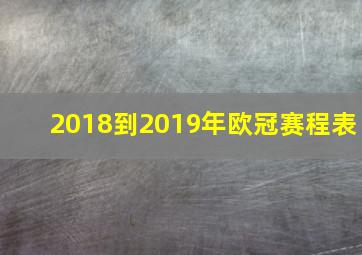 2018到2019年欧冠赛程表